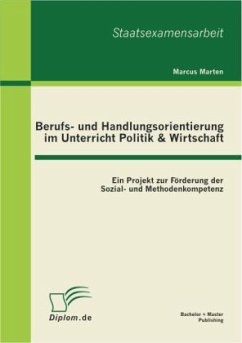 Staatsexamensarbeit

Marcus Marten

Berufs- und Handlungsorientierung im Unterricht Politik & Wirtschaft

Ein Projekt zur Förderung der Sozial- und Methodenkompetenz

Diplom.de

Bachelor + Master Publishing